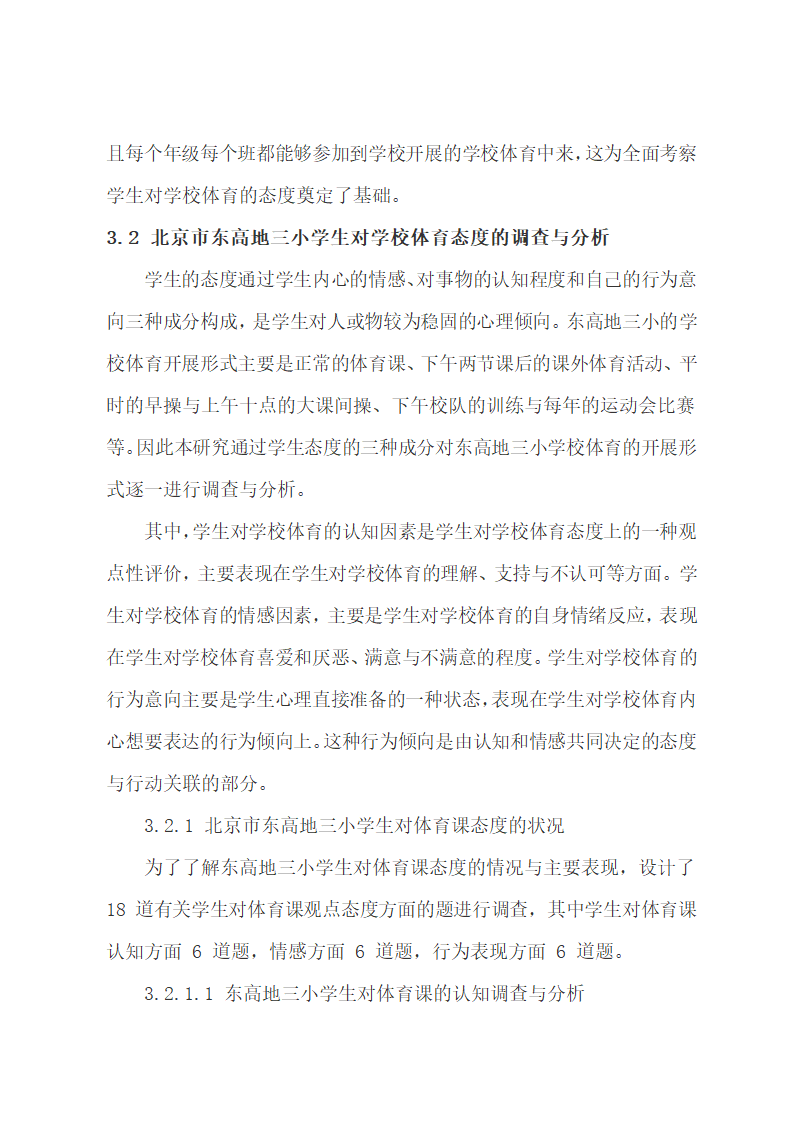 且每个年级每个班都能够参加到学校开展的学校体育中来，这为全面考察学生对学校体育的态度奠定了基础。

3.2 北京市东高地三小学生对学校体育态度的调查与分析

学生的态度通过学生内心的情感、对事物的认知程度和自己的行为意向三种成分构成，是学生对人或物较为稳固的心理倾向。东高地三小的学校体育开展形式主要是正常的体育课、下午两节课后的课外体育活动、平时的早操与上午十点的大课间操、下午校队的训练与每年的运动会比赛等。因此本研究通过学生态度的三种成分对东高地三小学校体育的开展形式逐一进行调查与分析。

其中，学生对学校体育的认知因素是学生对学校体育态度上的一种观点性评价，主要表现在学生对学校体育的理解、支持与不认可等方面。学生对学校体育的情感因素，主要是学生对学校体育的自身情绪反应，表现在学生对学校体育喜爱和厌恶、满意与不满意的程度。学生对学校体育的行为意向主要是学生心理直接准备的一种状态，表现在学生对学校体育内心想要表达的行为倾向上。这种行为倾向是由认知和情感共同决定的态度与行动关联的部分。

3.2.1 北京市东高地三小学生对体育课态度的状况

为了了解东高地三小学生对体育课态度的情况与主要表现，设计了 18 道有关学生对体育课观点态度方面的题进行调查，其中学生对体育课认知方面 6 道题，情感方面 6 道题，行为表现方面 6 道题。

3.2.1.1 东高地三小学生对体育课的认知调查与分析